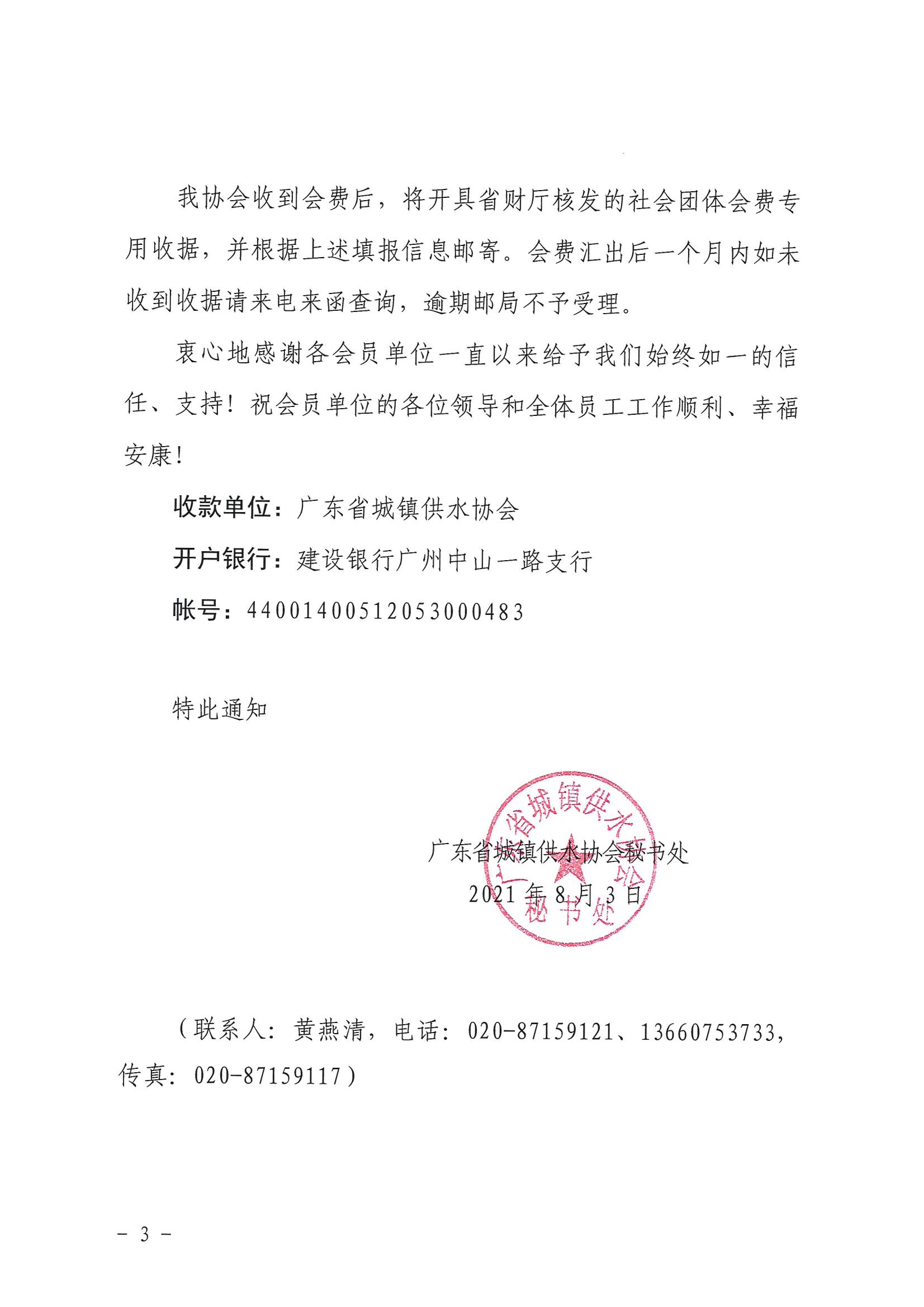 我协会收到会费后，将开具省财厅核发的社会团体会费专用收据，并根据上述填报信息邮寄。会费汇出后一个月内如未收到收据请来电来函查询，逾期邮局不予受理。

衷心地感谢各会员单位一直以来给予我们始终如一的信任、支持！祝会员单位的各位领导和全体员工工作顺利、幸福安康！

收款单位：广东省城镇供水协会

开户银行：建设银行广州中山一路支行

帐号：44001400512053000483

特此通知

广东省城镇供水协会秘书处

2021 年 8 月 3 日

广东省城镇供水协会 秘书处

（联系人：黄燕清，电话：020-87159121、13660753733，传真：020-87159117）

- 3 -